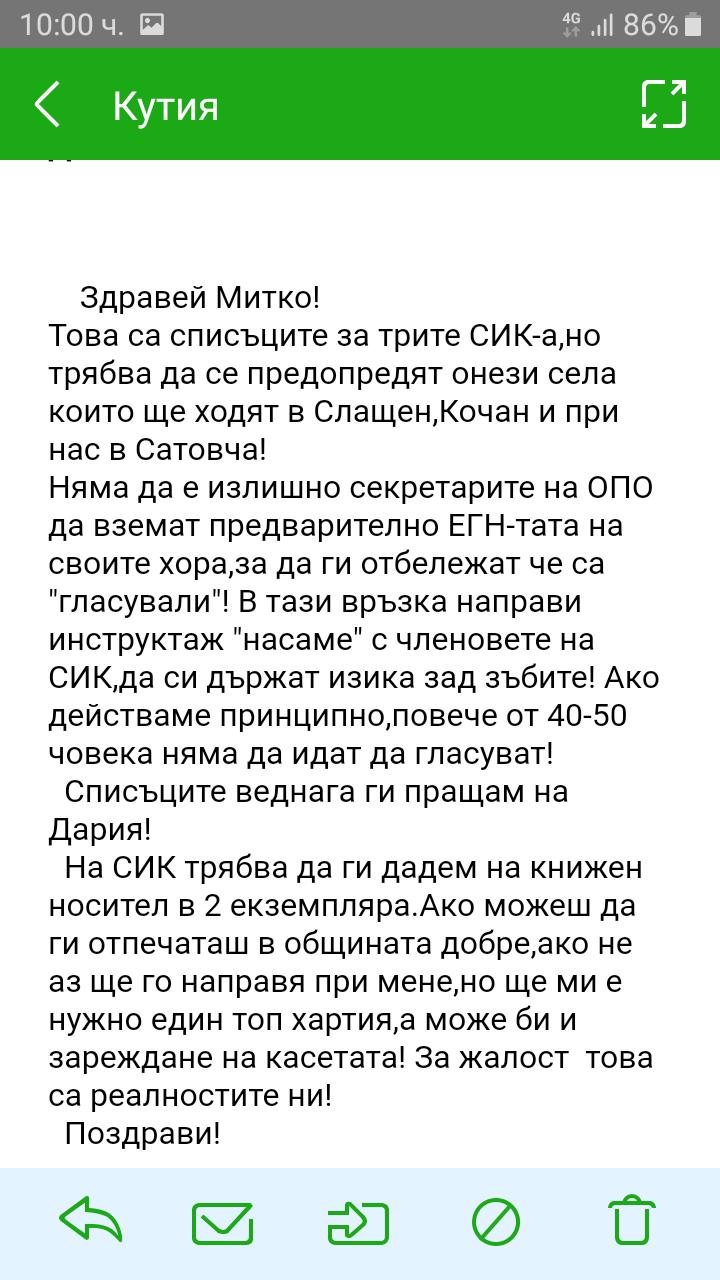 10:00 ч. 4G 86%

Кутия

Здравей Митко!
Това са списъците за трите СИК-а,но трябва да се предопредят онези села които ще ходят в Слащен,Кочан и при нас в Сатовча!
Няма да е излишно секретарите на ОПО да вземат предварително ЕГН-тата на своите хора,за да ги отбележат че са "гласували"! В тази връзка направи инструктаж "насаме" с членовете на СИК,да си държат изика зад зъбите! Ако действаме принципно,повече от 40-50 човека няма да идат да гласуват!
Списъците веднага ги пращам на Дария!
На СИК трябва да ги дадем на книжен носител в 2 екземпляра.Ако можеш да ги отпечаташ в общината добре,ако не аз ще го направя при мене,но ще ми е нужно един топ хартия,а може би и зареждане на касетата! За жалост това са реалностите ни!
Поздрави!